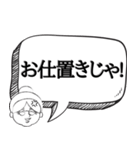 お仕置きじゃ!